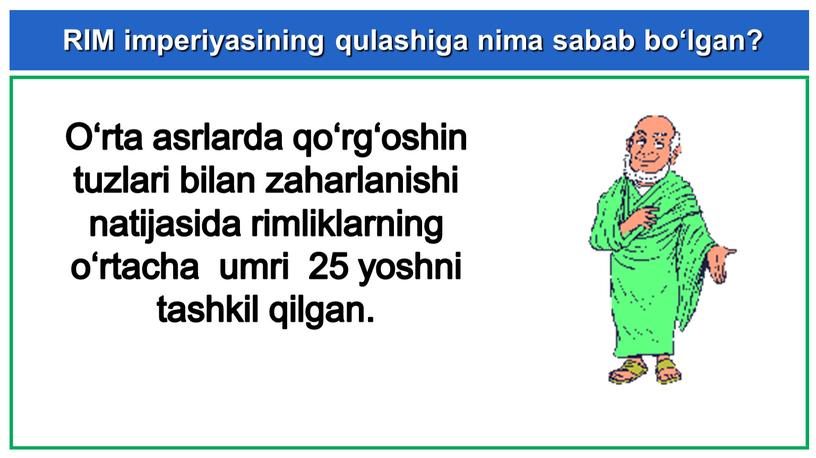 RIM imperiyasining qulashiga nima sabab bo‘lgan?

O‘rta asrlarda qo‘rg‘oshin tuzlari bilan zaharlanishi natijasida rimliklarning o‘rtacha umri 25 yoshni tashkil qilgan.